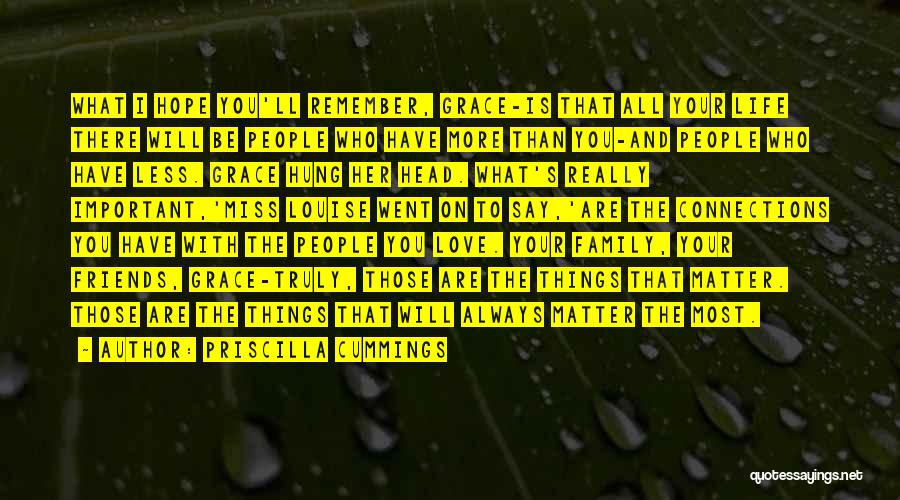 WHAT I HOPE YOU'LL REMEMBER, GRACE-IS THAT ALL YOUR LIFE THERE WILL BE PEOPLE WHO HAVE MORE THAN YOU-AND PEOPLE WHO HAVE LESS. GRACE HUNG HER HEAD. WHAT'S REALLY IMPORTANT,'MISS LOUISE WENT ON TO SAY,'ARE THE CONNECTIONS YOU HAVE WITH THE PEOPLE YOU LOVE. YOUR FAMILY, YOUR FRIENDS, GRACE-TRULY, THOSE ARE THE THINGS THAT MATTER. THOSE ARE THE THINGS THAT WILL ALWAYS MATTER THE MOST.

- AUTHOR: PRISCILLA CUMMINGS

quotessayings.net